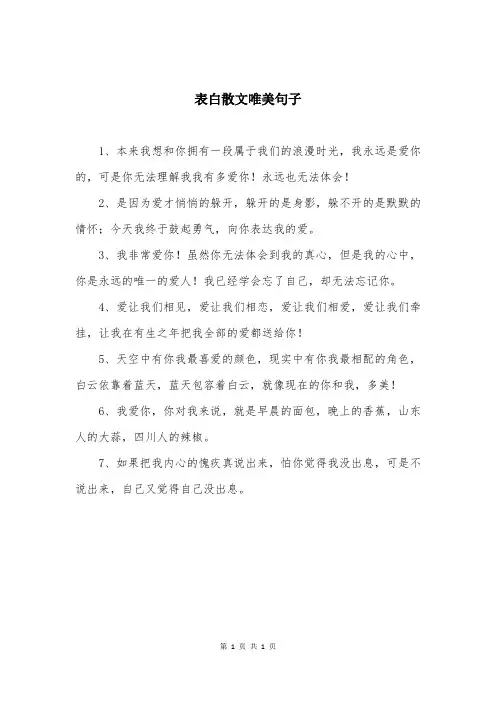 表白散文唯美句子

1、本来我想和你拥有一段属于我们的浪漫时光，我永远是爱你的，可是你无法理解我我有多爱你！永远也无法体会！

2、是因为爱才悄悄的躲开，躲开的是身影，躲不开的是默默的情怀；今天我终于鼓起勇气，向你表达我的爱。

3、我非常爱你！虽然你无法体会到我的真心，但是我的心中，你是永远的唯一的爱人！我已经学会忘了自己，却无法忘记你。

4、爱让我们相见，爱让我们相恋，爱让我们相爱，爱让我们牵挂，让我在有生之年把我全部的爱都送给你！

5、天空中有你我最喜爱的颜色，现实中有你我最相配的角色，白云依靠着蓝天，蓝天包容着白云，就像现在的你和我，多美！

6、我爱你，你对我来说，就是早晨的面包，晚上的香蕉，山东人的大蒜，四川人的辣椒。

7、如果把我内心的愧疚真说出来，怕你觉得我没出息，可是不说出来，自己又觉得自己没出息。

第 1 页 共 1 页